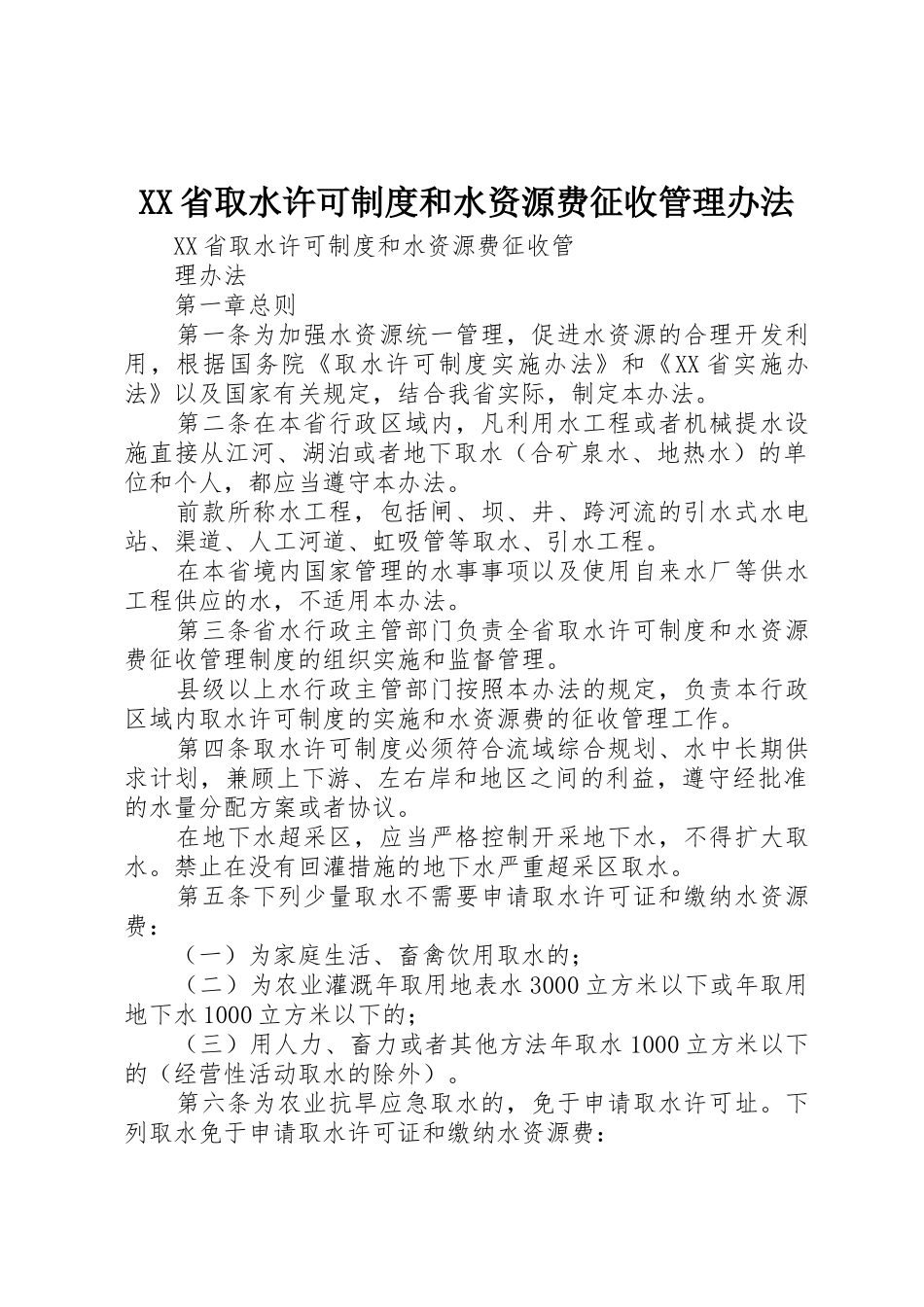 XX省取水许可制度和水资源费征收管理办法

XX省取水许可制度和水资源费征收管理办法

第一章总则

第一条为加强水资源统一管理，促进水资源的合理开发利用，根据国务院《取水许可制度实施办法》和《XX省实施办法》以及国家有关规定，结合我省实际，制定本办法。

第二条在本省行政区域内，凡利用水工程或者机械提水设施直接从江河、湖泊或者地下取水（含矿泉水、地热水）的单位和个人，都应当遵守本办法。

前款所称水工程，包括闸、坝、井、跨河流的引水式水电站、渠道、人工河道、虹吸管等取水、引水工程。

在本省境内国家管理的水事事项以及使用自来水厂等供水工程供应的水，不适用本办法。

第三条省水行政主管部门负责全省取水许可制度和水资源费征收管理制度的组织实施和监督管理。

县级以上水行政主管部门按照本办法的规定，负责本行政区域内取水许可制度的实施和水资源费的征收管理工作。

第四条取水许可制度必须符合流域综合规划、水中长期供求计划，兼顾上下游、左右岸和地区之间的利益，遵守经批准的水量分配方案或者协议。

在地下水超采区，应当严格控制开采地下水，不得扩大取水。禁止在没有回灌措施的地下水严重超采区取水。

第五条下列少量取水不需要申请取水许可证和缴纳水资源费：

（一）为家庭生活、畜禽饮用取水的；

（二）为农业灌溉年取用地表水3000立方米以下或年取用地下水1000立方米以下的；

（三）用人力、畜力或者其他方法年取水1000立方米以下的（经营性活动取水的除外）。

第六条为农业抗旱应急取水的，免于申请取水许可址。下列取水免于申请取水许可证和缴纳水资源费：